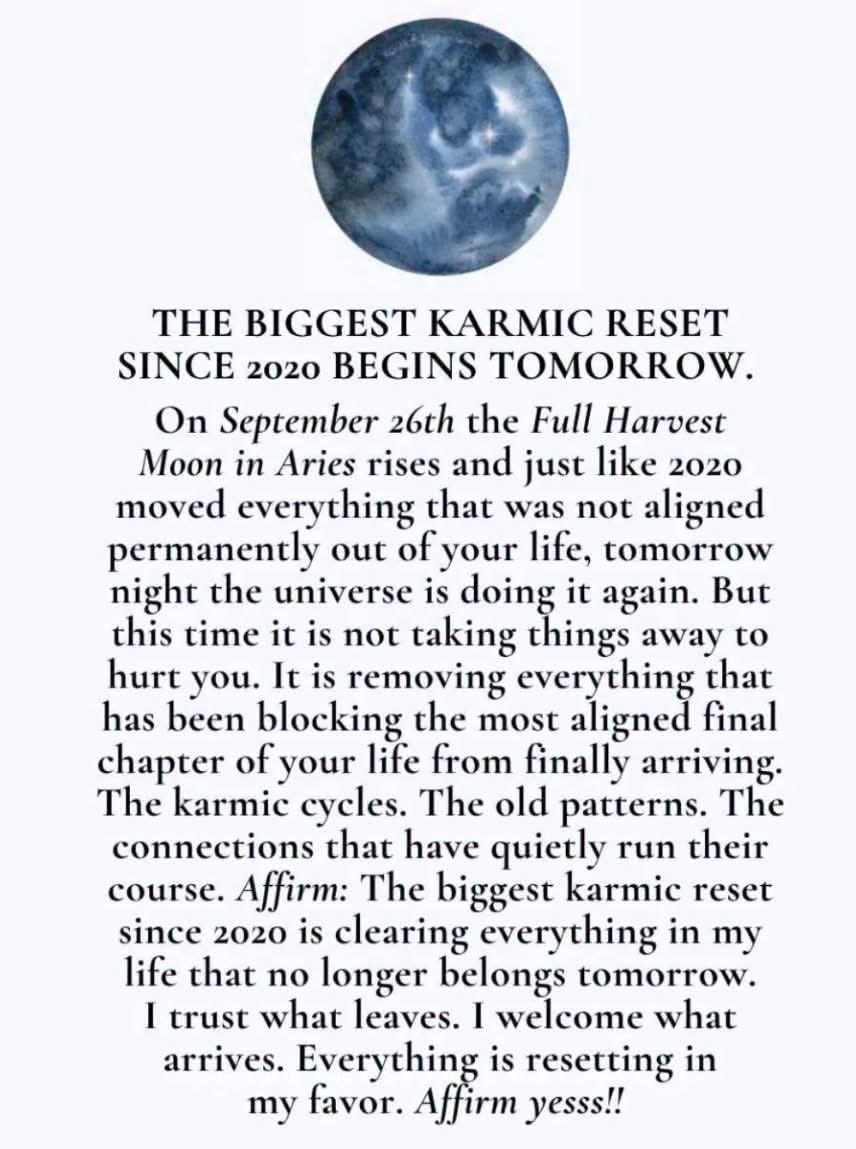 THE BIGGEST KARMIC RESET SINCE 2020 BEGINS TOMORROW.

On September 26th the Full Harvest Moon in Aries rises and just like 2020 moved everything that was not aligned permanently out of your life, tomorrow night the universe is doing it again. But this time it is not taking things away to hurt you. It is removing everything that has been blocking the most aligned final chapter of your life from finally arriving. The karmic cycles. The old patterns. The connections that have quietly run their course. Affirm: The biggest karmic reset since 2020 is clearing everything in my life that no longer belongs tomorrow. I trust what leaves. I welcome what arrives. Everything is resetting in my favor. Affirm yesss!!